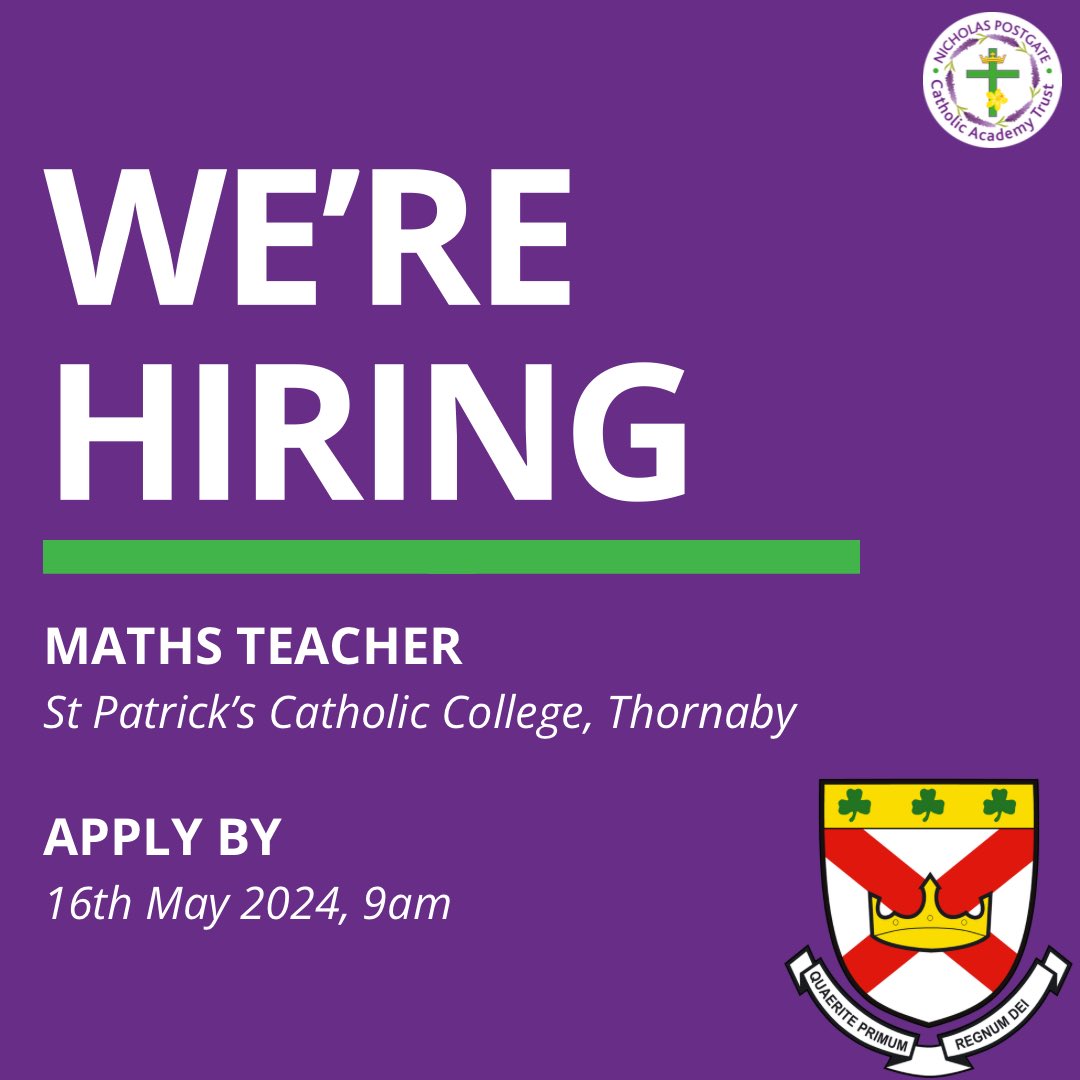 NICHOLAS POSTGATE
Catholic Academy Trust

WE'RE HIRING

MATHS TEACHER
St Patrick's Catholic College, Thornaby

APPLY BY
16th May 2024, 9am

QUAERITE PRIMUM REGNUM DEI